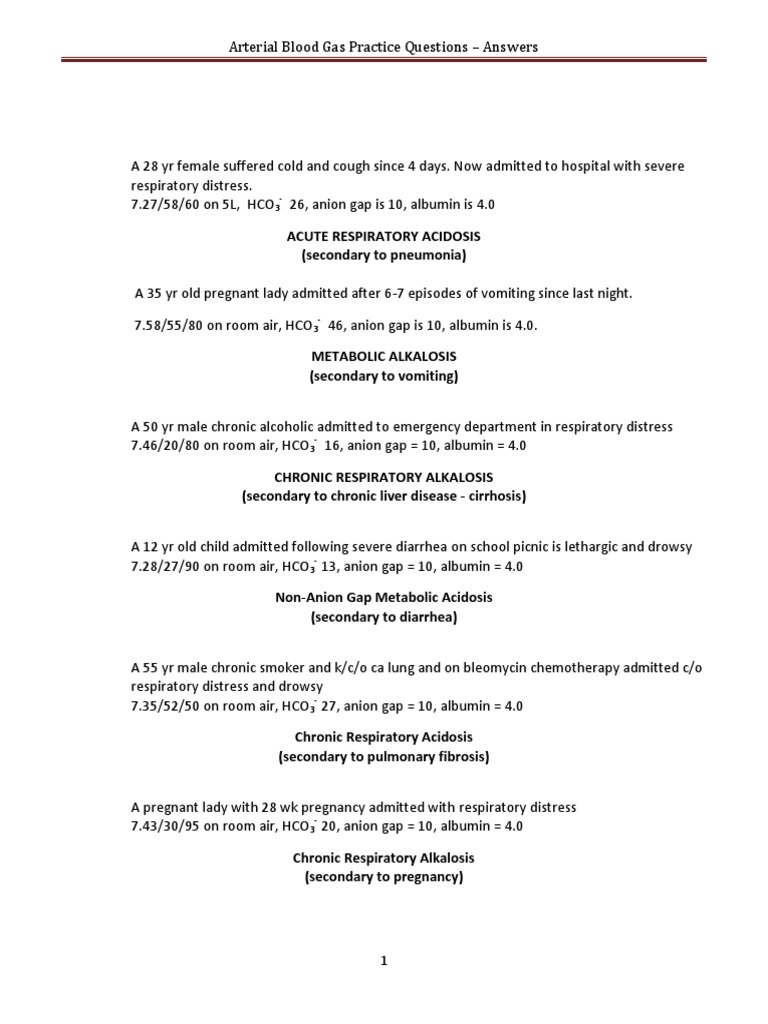 Arterial Blood Gas Practice Questions – Answers

A 28 yr female suffered cold and cough since 4 days. Now admitted to hospital with severe respiratory distress.
7.27/58/60 on 5L, $HCO_3^-$ 26, anion gap is 10, albumin is 4.0

ACUTE RESPIRATORY ACIDOSIS
(secondary to pneumonia)

A 35 yr old pregnant lady admitted after 6-7 episodes of vomiting since last night.

7.58/55/80 on room air, $HCO_3^-$ 46, anion gap is 10, albumin is 4.0.

METABOLIC ALKALOSIS
(secondary to vomiting)

A 50 yr male chronic alcoholic admitted to emergency department in respiratory distress
7.46/20/80 on room air, $HCO_3^-$ 16, anion gap = 10, albumin = 4.0

CHRONIC RESPIRATORY ALKALOSIS
(secondary to chronic liver disease - cirrhosis)

A 12 yr old child admitted following severe diarrhea on school picnic is lethargic and drowsy
7.28/27/90 on room air, $HCO_3^-$ 13, anion gap = 10, albumin = 4.0

Non-Anion Gap Metabolic Acidosis
(secondary to diarrhea)

A 55 yr male chronic smoker and k/c/o ca lung and on bleomycin chemotherapy admitted c/o respiratory distress and drowsy
7.35/52/50 on room air, $HCO_3^-$ 27, anion gap = 10, albumin = 4.0

Chronic Respiratory Acidosis
(secondary to pulmonary fibrosis)

A pregnant lady with 28 wk pregnancy admitted with respiratory distress
7.43/30/95 on room air, $HCO_3^-$ 20, anion gap = 10, albumin = 4.0

Chronic Respiratory Alkalosis
(secondary to pregnancy)

1